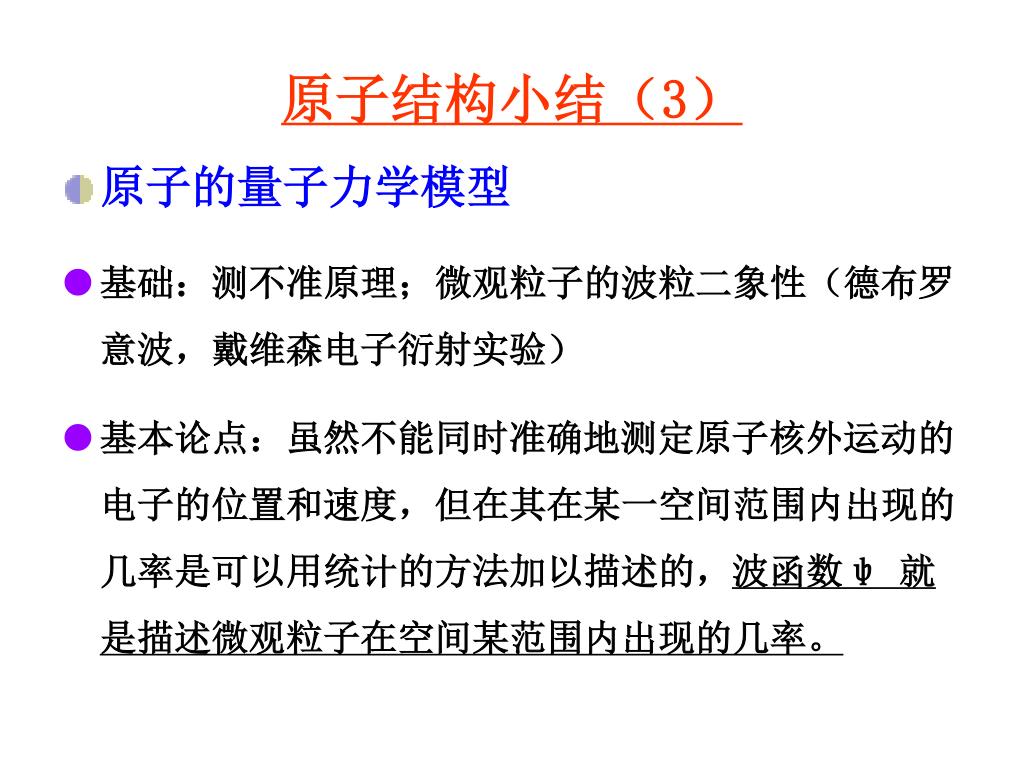 原子结构小结（3）

原子的量子力学模型

基础：测不准原理；微观粒子的波粒二象性（德布罗意波，戴维森电子衍射实验）

基本论点：虽然不能同时准确地测定原子核外运动的电子的位置和速度，但在其在某一空间范围内出现的几率是可以用统计的方法加以描述的，波函数 ψ 就是描述微观粒子在空间某范围内出现的几率。